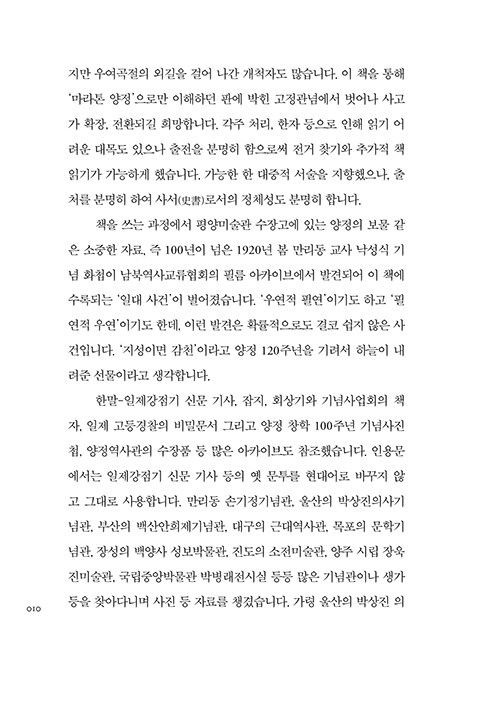 지만 우여곡절의 외길을 걸어 나간 개척자도 많습니다. 이 책을 통해 '마라톤 양정'으로만 이해하던 판에 박힌 고정관념에서 벗어나 사고가 확장, 전환되길 희망합니다. 각주 처리, 한자 등으로 인해 읽기 어려운 대목도 있으나 출전을 분명히 함으로써 전거 찾기와 추가적 책 읽기가 가능하게 했습니다. 가능한 한 대중적 서술을 지향했으나, 출처를 분명히 하여 사서(史書)로서의 정체성도 분명히 합니다.

책을 쓰는 과정에서 평양미술관 수장고에 있는 양정의 보물 같은 소중한 자료, 즉 100년이 넘은 1920년 봄 만리동 교사 낙성식 기념 화첩이 남북역사교류협회의 필름 아카이브에서 발견되어 이 책에 수록되는 '일대 사건'이 벌어졌습니다. '우연적 필연'이기도 하고 '필연적 우연'이기도 한데, 이런 발견은 확률적으로도 결코 쉽지 않은 사건입니다. '지성이면 감천'이라고 양정 120주년을 기려서 하늘이 내려준 선물이라고 생각합니다.

한말-일제강점기 신문 기사, 잡지, 회상기와 기념사업회의 책자, 일제 고등경찰의 비밀문서 그리고 양정 창학 100주년 기념사진첩, 양정역사관의 수장품 등 많은 아카이브도 참조했습니다. 인용문에서는 일제강점기 신문 기사 등의 옛 문투를 현대어로 바꾸지 않고 그대로 사용합니다. 만리동 손기정기념관, 울산의 박상진의사기념관, 부산의 백산안희제기념관, 대구의 근대역사관, 목포의 문학기념관, 장성의 백양사 성보박물관, 진도의 소전미술관, 양주 시립 장욱진미술관, 국립중앙박물관 박병래전시실 등등 많은 기념관이나 생가 등을 찾아다니며 사진 등 자료를 챙겼습니다. 가령 울산의 박상진 의

010